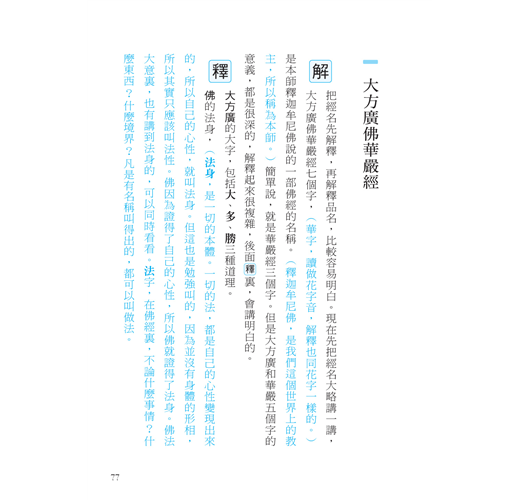 大方廣佛華嚴經

解

把經名先解釋，再解釋品名，比較容易明白。現在先把經名大略講一講，大方廣佛華嚴經七個字，（華字，讀做花字音，解釋也同花字一樣的。）是本師釋迦牟尼佛說的一部佛經的名稱。（釋迦牟尼佛，是我們這個世界上的教主，所以稱為本師。）簡單說，就是華嚴經三個字。但是大方廣和華嚴五個字的意義，都是很深的，解釋起來很複雜，後面釋裏，會講明白的。

釋

大方廣的大字，包括大、多、勝三種道理。

佛的法身，（法身，是一切的本體。一切的法，都是自己的心性變現出來的，所以自己的心性，就叫法身。但這也是勉強叫的，因為並沒有身體的形相，所以其實只應該叫法性。佛因為證得了自己的心性，所以佛就證得了法身。佛法大意裏，也有講到法身的，可以同時看看。法字，在佛經裏，不論什麼事情？什麼東西？什麼境界？凡是有名稱叫得出的，都可以叫做法。

77